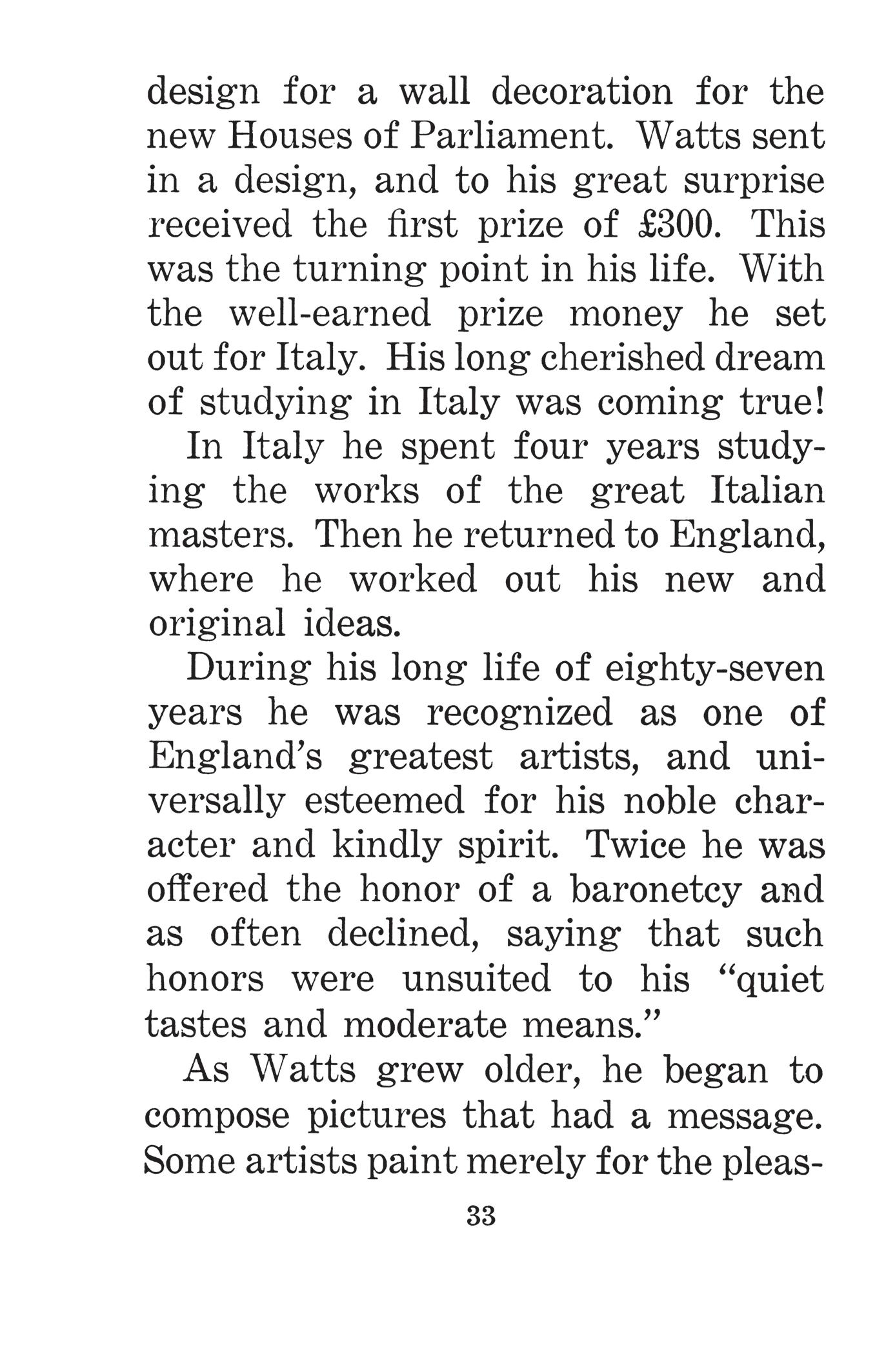 design for a wall decoration for the new Houses of Parliament. Watts sent in a design, and to his great surprise received the first prize of £300. This was the turning point in his life. With the well-earned prize money he set out for Italy. His long cherished dream of studying in Italy was coming true!

In Italy he spent four years studying the works of the great Italian masters. Then he returned to England, where he worked out his new and original ideas.

During his long life of eighty-seven years he was recognized as one of England's greatest artists, and universally esteemed for his noble character and kindly spirit. Twice he was offered the honor of a baronetcy and as often declined, saying that such honors were unsuited to his "quiet tastes and moderate means."

As Watts grew older, he began to compose pictures that had a message. Some artists paint merely for the pleas-

33